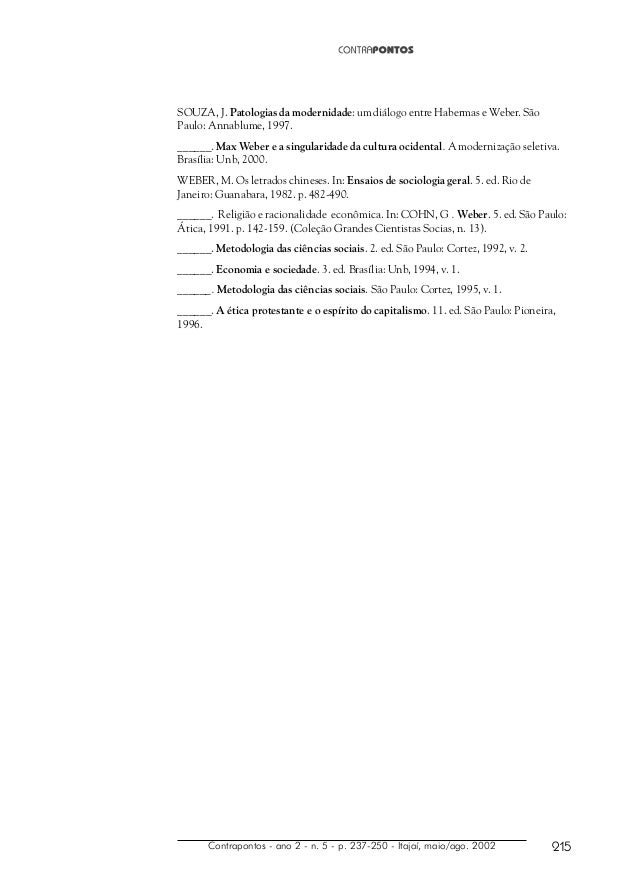 CONTRAPONTOS

SOUZA, J. Patologias da modernidade: um diálogo entre Habermas e Weber. São Paulo: Annablume, 1997.

______. Max Weber e a singularidade da cultura ocidental. A modernização seletiva. Brasília: Unb, 2000.

WEBER, M. Os letrados chineses. In: Ensaios de sociologia geral. 5. ed. Rio de Janeiro: Guanabara, 1982. p. 482-490.

______. Religião e racionalidade econômica. In: COHN, G . Weber. 5. ed. São Paulo: Ática, 1991. p. 142-159. (Coleção Grandes Cientistas Socias, n. 13).

______. Metodologia das ciências sociais. 2. ed. São Paulo: Cortez, 1992, v. 2.

______. Economia e sociedade. 3. ed. Brasília: Unb, 1994, v. 1.

______. Metodologia das ciências sociais. São Paulo: Cortez, 1995, v. 1.

______. A ética protestante e o espírito do capitalismo. 11. ed. São Paulo: Pioneira, 1996.

Contrapontos - ano 2 - n. 5 - p. 237-250 - Itajaí, maio/ago. 2002

215